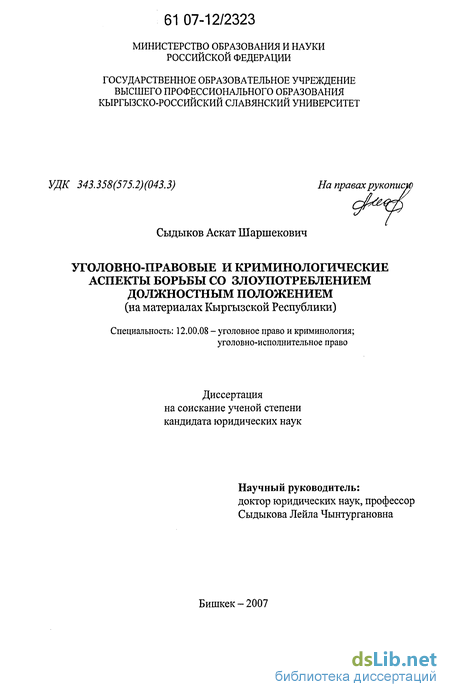 61 07-12/2323

МИНИСТЕРСТВО ОБРАЗОВАНИЯ И НАУКИ РОССИЙСКОЙ ФЕДЕРАЦИИ

ГОСУДАРСТВЕННОЕ ОБРАЗОВАТЕЛЬНОЕ УЧРЕЖДЕНИЕ ВЫСШЕГО ПРОФЕССИОНАЛЬНОГО ОБРАЗОВАНИЯ КЫРГЫЗСКО-РОССИЙСКИЙ СЛАВЯНСКИЙ УНИВЕРСИТЕТ

УДК 343.358(575.2)(043.3)

На правах рукописи

Сыдыков Аскат Шаршекович

УГОЛОВНО-ПРАВОВЫЕ И КРИМИНОЛОГИЧЕСКИЕ АСПЕКТЫ БОРЬБЫ СО ЗЛОУПОТРЕБЛЕНИЕМ ДОЛЖНОСТНЫМ ПОЛОЖЕНИЕМ
(на материалах Кыргызской Республики)

Специальность: 12.00.08 – уголовное право и криминология; уголовно-исполнительное право

Диссертация
на соискание ученой степени
кандидата юридических наук

Научный руководитель:
доктор юридических наук, профессор
Сыдыкова Лейла Чынтургановна

Бишкек – 2007

dsLib.net
библиотека диссертаций